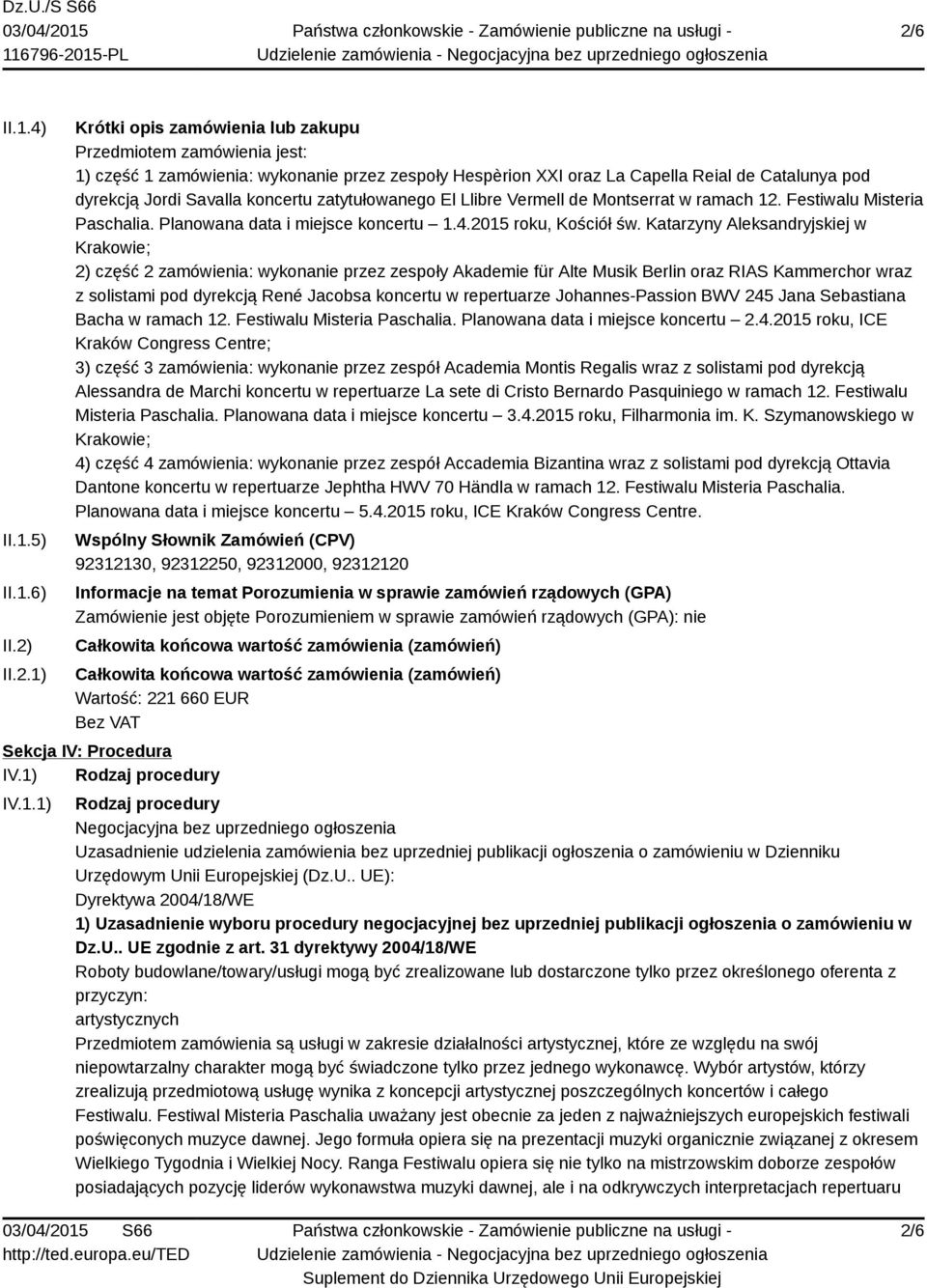 Dz.U./S S66
03/04/2015
116796-2015-PL

Państwa członkowskie - Zamówienie publiczne na usługi - Udzielenie zamówienia - Negocjacyjna bez uprzedniego ogłoszenia

2/6

II.1.4) Krótki opis zamówienia lub zakupu
Przedmiotem zamówienia jest:
1) część 1 zamówienia: wykonanie przez zespoły Hespèrion XXI oraz La Capella Reial de Catalunya pod dyrekcją Jordi Savalla koncertu zatytułowanego El Llibre Vermell de Montserrat w ramach 12. Festiwalu Misteria Paschalia. Planowana data i miejsce koncertu – 1.4.2015 roku, Kościół św. Katarzyny Aleksandryjskiej w Krakowie;
2) część 2 zamówienia: wykonanie przez zespoły Akademie für Alte Musik Berlin oraz RIAS Kammerchor wraz z solistami pod dyrekcją René Jacobsa koncertu w repertuarze Johannes-Passion BWV 245 Jana Sebastiana Bacha w ramach 12. Festiwalu Misteria Paschalia. Planowana data i miejsce koncertu – 2.4.2015 roku, ICE Kraków Congress Centre;
3) część 3 zamówienia: wykonanie przez zespół Academia Montis Regalis wraz z solistami pod dyrekcją Alessandra de Marchi koncertu w repertuarze La sete di Cristo Bernardo Pasquiniego w ramach 12. Festiwalu Misteria Paschalia. Planowana data i miejsce koncertu – 3.4.2015 roku, Filharmonia im. K. Szymanowskiego w Krakowie;
4) część 4 zamówienia: wykonanie przez zespół Accademia Bizantina wraz z solistami pod dyrekcją Ottavia Dantone koncertu w repertuarze Jephtha HWV 70 Händla w ramach 12. Festiwalu Misteria Paschalia. Planowana data i miejsce koncertu – 5.4.2015 roku, ICE Kraków Congress Centre.

II.1.5) Wspólny Słownik Zamówień (CPV)
92312130, 92312250, 92312000, 92312120

II.1.6) Informacje na temat Porozumienia w sprawie zamówień rządowych (GPA)
Zamówienie jest objęte Porozumieniem w sprawie zamówień rządowych (GPA): nie

II.2) Całkowita końcowa wartość zamówienia (zamówień)

II.2.1) Całkowita końcowa wartość zamówienia (zamówień)
Wartość: 221 660 EUR
Bez VAT

Sekcja IV: Procedura

IV.1) Rodzaj procedury

IV.1.1) Rodzaj procedury
Negocjacyjna bez uprzedniego ogłoszenia
Uzasadnienie udzielenia zamówienia bez uprzedniej publikacji ogłoszenia o zamówieniu w Dzienniku Urzędowym Unii Europejskiej (Dz.U.. UE):
Dyrektywa 2004/18/WE
1) Uzasadnienie wyboru procedury negocjacyjnej bez uprzedniej publikacji ogłoszenia o zamówieniu w Dz.U.. UE zgodnie z art. 31 dyrektywy 2004/18/WE
Roboty budowlane/towary/usługi mogą być zrealizowane lub dostarczone tylko przez określonego oferenta z przyczyn:
artystycznych
Przedmiotem zamówienia są usługi w zakresie działalności artystycznej, które ze względu na swój niepowtarzalny charakter mogą być świadczone tylko przez jednego wykonawcę. Wybór artystów, którzy zrealizują przedmiotową usługę wynika z koncepcji artystycznej poszczególnych koncertów i całego Festiwalu. Festiwal Misteria Paschalia uważany jest obecnie za jeden z najważniejszych europejskich festiwali poświęconych muzyce dawnej. Jego formuła opiera się na prezentacji muzyki organicznie związanej z okresem Wielkiego Tygodnia i Wielkiej Nocy. Ranga Festiwalu opiera się nie tylko na mistrzowskim doborze zespołów posiadających pozycję liderów wykonawstwa muzyki dawnej, ale i na odkrywczych interpretacjach repertuaru

03/04/2015 S66
http://ted.europa.eu/TED

Państwa członkowskie - Zamówienie publiczne na usługi - Udzielenie zamówienia - Negocjacyjna bez uprzedniego ogłoszenia
Suplement do Dziennika Urzędowego Unii Europejskiej

2/6